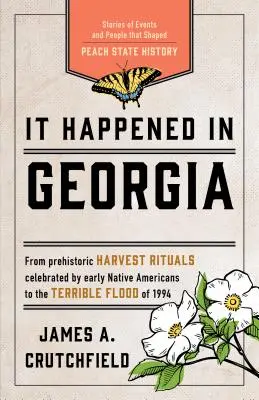 Stories of Events and People that Shaped
PEACH STATE HISTORY

IT HAPPENED IN
GEORGIA

From prehistoric HARVEST RITUALS celebrated by early Native Americans to the TERRIBLE FLOOD of 1994

JAMES A. CRUTCHFIELD